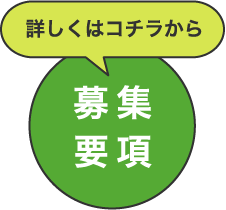 詳しくはコチラから

募集
要項